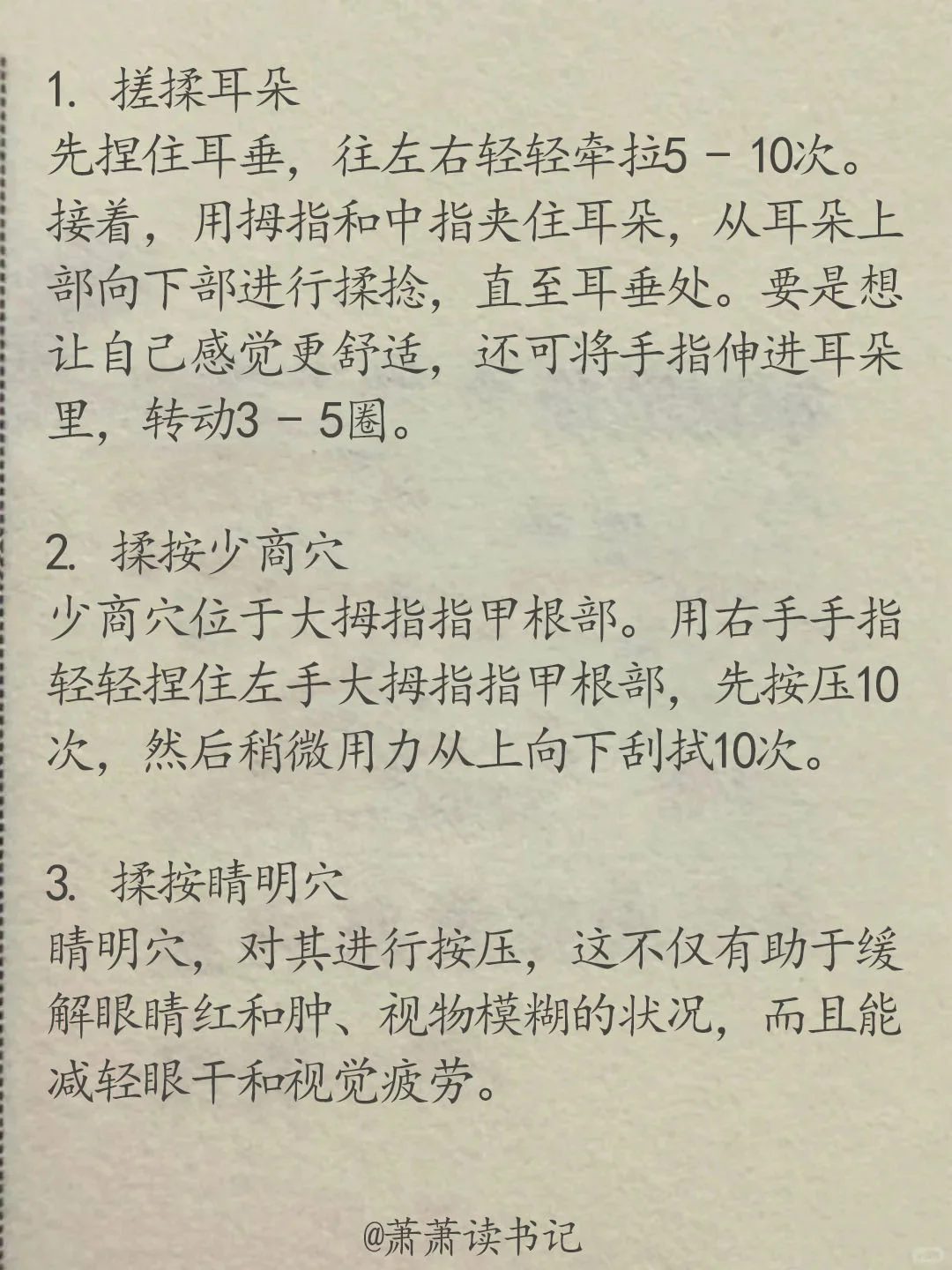 1. 搓揉耳朵
先捏住耳垂，往左右轻轻牵拉5 - 10次。接着，用拇指和中指夹住耳朵，从耳朵上部向下部进行揉捻，直至耳垂处。要是想让自己感觉更舒适，还可将手指伸进耳朵里，转动3 - 5圈。

2. 揉按少商穴
少商穴位于大拇指指甲根部。用右手手指轻轻捏住左手大拇指指甲根部，先按压10次，然后稍微用力从上向下刮拭10次。

3. 揉按睛明穴
睛明穴，对其进行按压，这不仅有助于缓解眼睛红和肿、视物模糊的状况，而且能减轻眼干和视觉疲劳。

@萧萧读书记